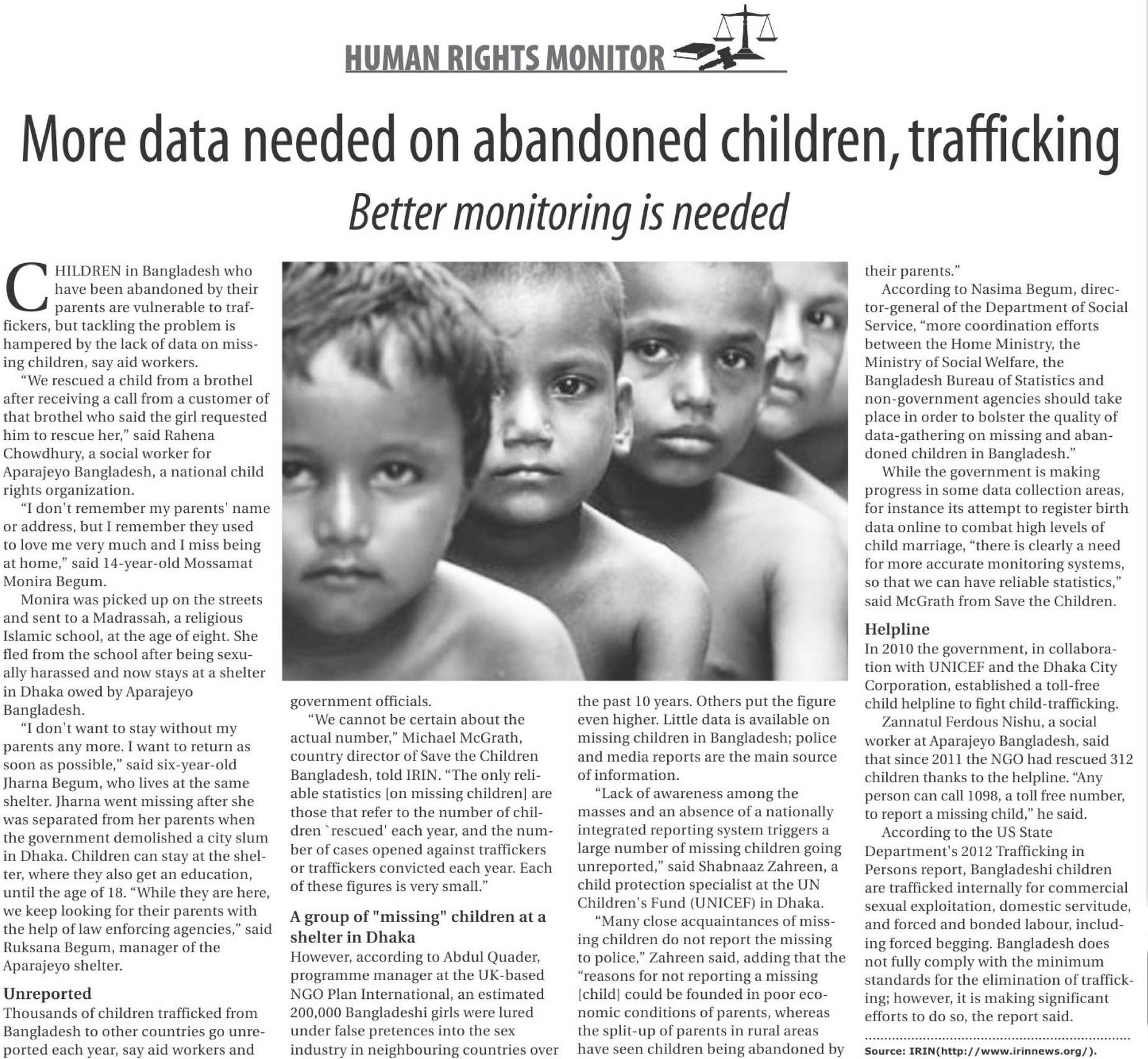 HUMAN RIGHTS MONITOR

More data needed on abandoned children, trafficking

Better monitoring is needed

CHILDREN in Bangladesh who have been abandoned by their parents are vulnerable to traffickers, but tackling the problem is hampered by the lack of data on missing children, say aid workers.

"We rescued a child from a brothel after receiving a call from a customer of that brothel who said the girl requested him to rescue her," said Rahena Chowdhury, a social worker for Aparajeyo Bangladesh, a national child rights organization.

"I don't remember my parents' name or address, but I remember they used to love me very much and I miss being at home," said 14-year-old Mossamat Monira Begum.

Monira was picked up on the streets and sent to a Madrassah, a religious Islamic school, at the age of eight. She fled from the school after being sexually harassed and now stays at a shelter in Dhaka owed by Aparajeyo Bangladesh.

"I don't want to stay without my parents any more. I want to return as soon as possible," said six-year-old Jharna Begum, who lives at the same shelter. Jharna went missing after she was separated from her parents when the government demolished a city slum in Dhaka. Children can stay at the shelter, where they also get an education, until the age of 18. "While they are here, we keep looking for their parents with the help of law enforcing agencies," said Ruksana Begum, manager of the Aparajeyo shelter.

Unreported
Thousands of children trafficked from Bangladesh to other countries go unreported each year, say aid workers and government officials.

"We cannot be certain about the actual number," Michael McGrath, country director of Save the Children Bangladesh, told IRIN. "The only reliable statistics [on missing children] are those that refer to the number of children `rescued' each year, and the number of cases opened against traffickers or traffickers convicted each year. Each of these figures is very small."

A group of "missing" children at a shelter in Dhaka
However, according to Abdul Quader, programme manager at the UK-based NGO Plan International, an estimated 200,000 Bangladeshi girls were lured under false pretences into the sex industry in neighbouring countries over the past 10 years. Others put the figure even higher. Little data is available on missing children in Bangladesh; police and media reports are the main source of information.

"Lack of awareness among the masses and an absence of a nationally integrated reporting system triggers a large number of missing children going unreported," said Shabnaaz Zahreen, a child protection specialist at the UN Children's Fund (UNICEF) in Dhaka.

"Many close acquaintances of missing children do not report the missing to police," Zahreen said, adding that the "reasons for not reporting a missing [child] could be founded in poor economic conditions of parents, whereas the split-up of parents in rural areas have seen children being abandoned by their parents."

According to Nasima Begum, director-general of the Department of Social Service, "more coordination efforts between the Home Ministry, the Ministry of Social Welfare, the Bangladesh Bureau of Statistics and non-government agencies should take place in order to bolster the quality of data-gathering on missing and abandoned children in Bangladesh."

While the government is making progress in some data collection areas, for instance its attempt to register birth data online to combat high levels of child marriage, "there is clearly a need for more accurate monitoring systems, so that we can have reliable statistics," said McGrath from Save the Children.

Helpline
In 2010 the government, in collaboration with UNICEF and the Dhaka City Corporation, established a toll-free child helpline to fight child-trafficking.

Zannatul Ferdous Nishu, a social worker at Aparajeyo Bangladesh, said that since 2011 the NGO had rescued 312 children thanks to the helpline. "Any person can call 1098, a toll free number, to report a missing child," he said.

According to the US State Department's 2012 Trafficking in Persons report, Bangladeshi children are trafficked internally for commercial sexual exploitation, domestic servitude, and forced and bonded labour, including forced begging. Bangladesh does not fully comply with the minimum standards for the elimination of trafficking; however, it is making significant efforts to do so, the report said.

Source: IRIN(http://www.irinnews.org/).